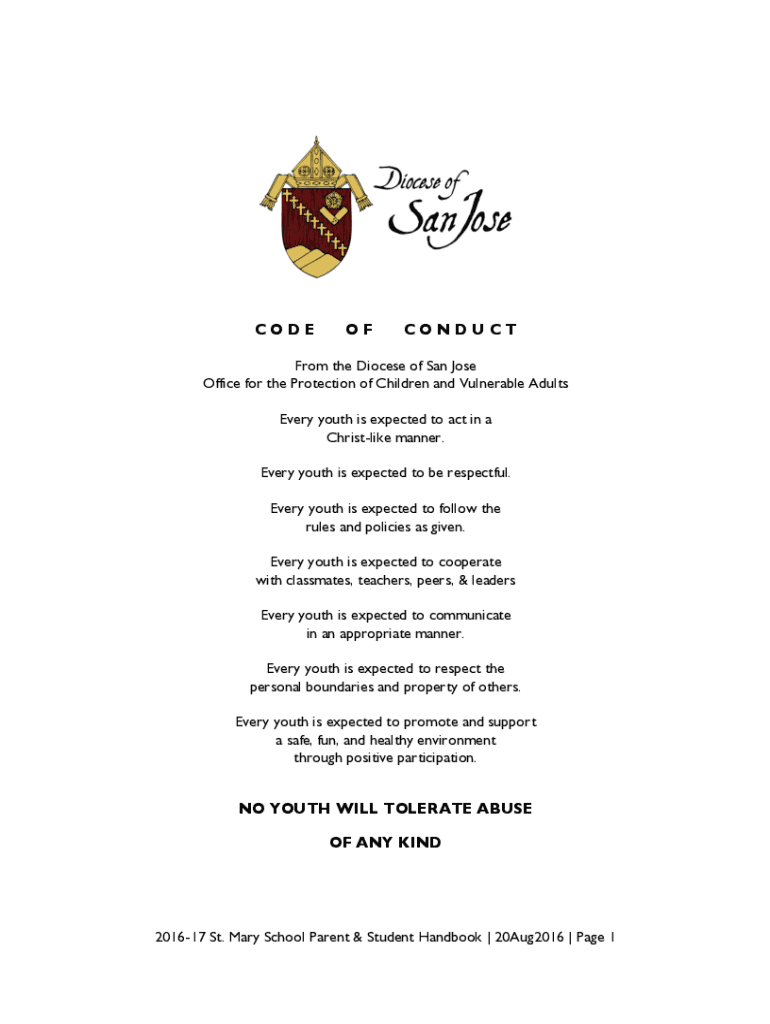 Diocese of San Jose

CODE OF CONDUCT

From the Diocese of San Jose
Office for the Protection of Children and Vulnerable Adults

Every youth is expected to act in a Christ-like manner.

Every youth is expected to be respectful.

Every youth is expected to follow the rules and policies as given.

Every youth is expected to cooperate with classmates, teachers, peers, & leaders

Every youth is expected to communicate in an appropriate manner.

Every youth is expected to respect the personal boundaries and property of others.

Every youth is expected to promote and support a safe, fun, and healthy environment through positive participation.

NO YOUTH WILL TOLERATE ABUSE

OF ANY KIND

2016-17 St. Mary School Parent & Student Handbook | 20Aug2016 | Page 1